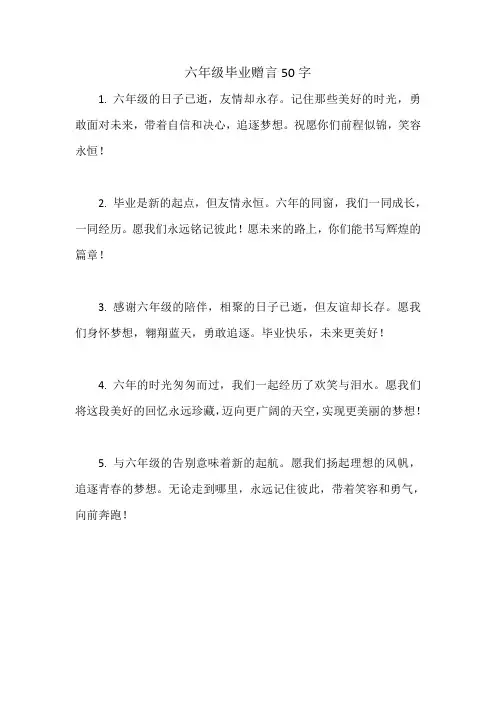 六年级毕业赠言 50 字

1. 六年级的日子已逝，友情却永存。记住那些美好的时光，勇敢面对未来，带着自信和决心，追逐梦想。祝愿你们前程似锦，笑容永恒！

2. 毕业是新的起点，但友情永恒。六年的同窗，我们一同成长，一同经历。愿我们永远铭记彼此！愿未来的路上，你们能书写辉煌的篇章！

3. 感谢六年级的陪伴，相聚的日子已逝，但友谊却长存。愿我们身怀梦想，翱翔蓝天，勇敢追逐。毕业快乐，未来更美好！

4. 六年的时光匆匆而过，我们一起经历了欢笑与泪水。愿我们将这段美好的回忆永远珍藏，迈向更广阔的天空，实现更美丽的梦想！

5. 与六年级的告别意味着新的起航。愿我们扬起理想的风帆，追逐青春的梦想。无论走到哪里，永远记住彼此，带着笑容和勇气，向前奔跑！